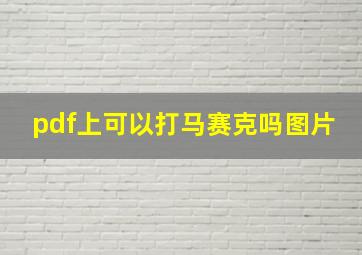 pdf上可以打马赛克吗图片